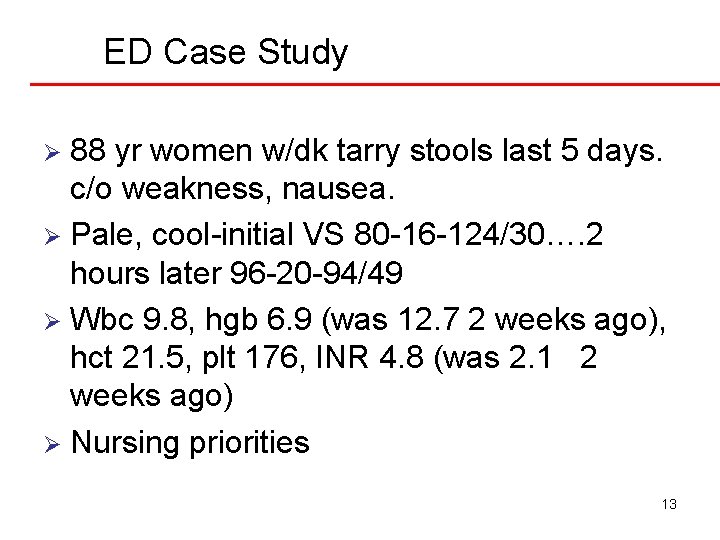 ED Case Study

➢ 88 yr women w/dk tarry stools last 5 days. c/o weakness, nausea.

➢ Pale, cool-initial VS 80-16-124/30….2 hours later 96-20-94/49

➢ Wbc 9.8, hgb 6.9 (was 12.7 2 weeks ago), hct 21.5, plt 176, INR 4.8 (was 2.1 2 weeks ago)

➢ Nursing priorities

13